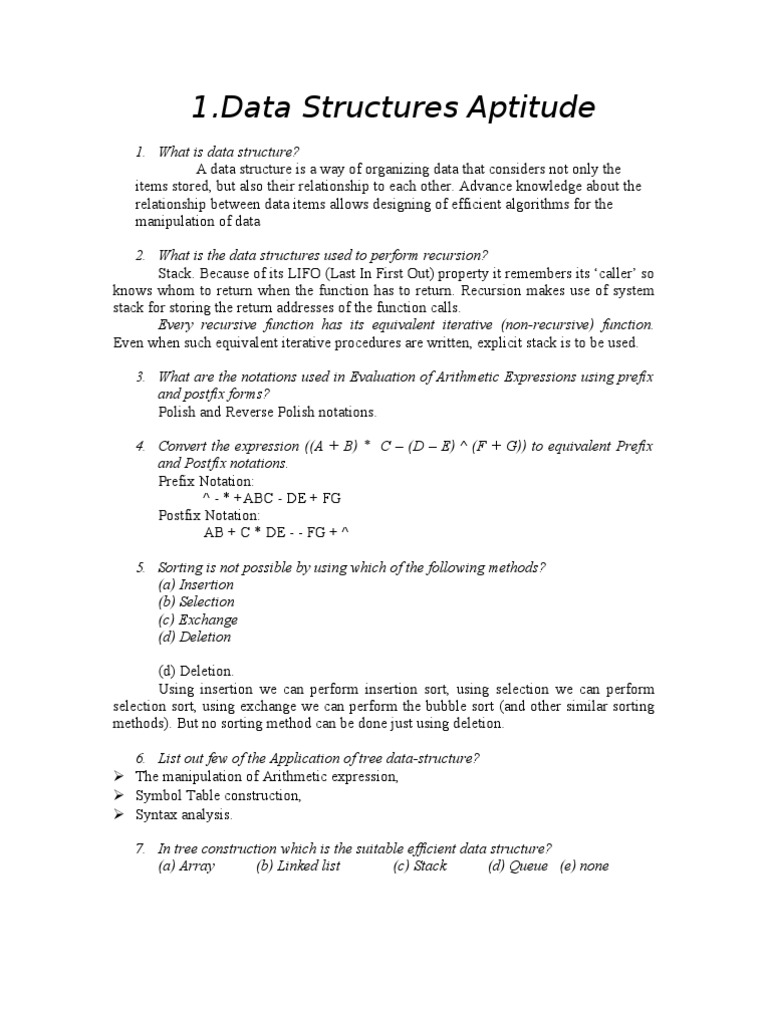 1.Data Structures Aptitude

1. What is data structure?

A data structure is a way of organizing data that considers not only the items stored, but also their relationship to each other. Advance knowledge about the relationship between data items allows designing of efficient algorithms for the manipulation of data

2. What is the data structures used to perform recursion?

Stack. Because of its LIFO (Last In First Out) property it remembers its 'caller' so knows whom to return when the function has to return. Recursion makes use of system stack for storing the return addresses of the function calls.

Every recursive function has its equivalent iterative (non-recursive) function. Even when such equivalent iterative procedures are written, explicit stack is to be used.

3. What are the notations used in Evaluation of Arithmetic Expressions using prefix and postfix forms?

Polish and Reverse Polish notations.

4. Convert the expression ((A + B) * C – (D – E) ^ (F + G)) to equivalent Prefix and Postfix notations.

Prefix Notation:

^ - * +ABC - DE + FG

Postfix Notation:

AB + C * DE - - FG + ^

5. Sorting is not possible by using which of the following methods?

(a) Insertion
(b) Selection
(c) Exchange
(d) Deletion

(d) Deletion.

Using insertion we can perform insertion sort, using selection we can perform selection sort, using exchange we can perform the bubble sort (and other similar sorting methods). But no sorting method can be done just using deletion.

6. List out few of the Application of tree data-structure?

➢ The manipulation of Arithmetic expression,
➢ Symbol Table construction,
➢ Syntax analysis.

7. In tree construction which is the suitable efficient data structure?

(a) Array (b) Linked list (c) Stack (d) Queue (e) none